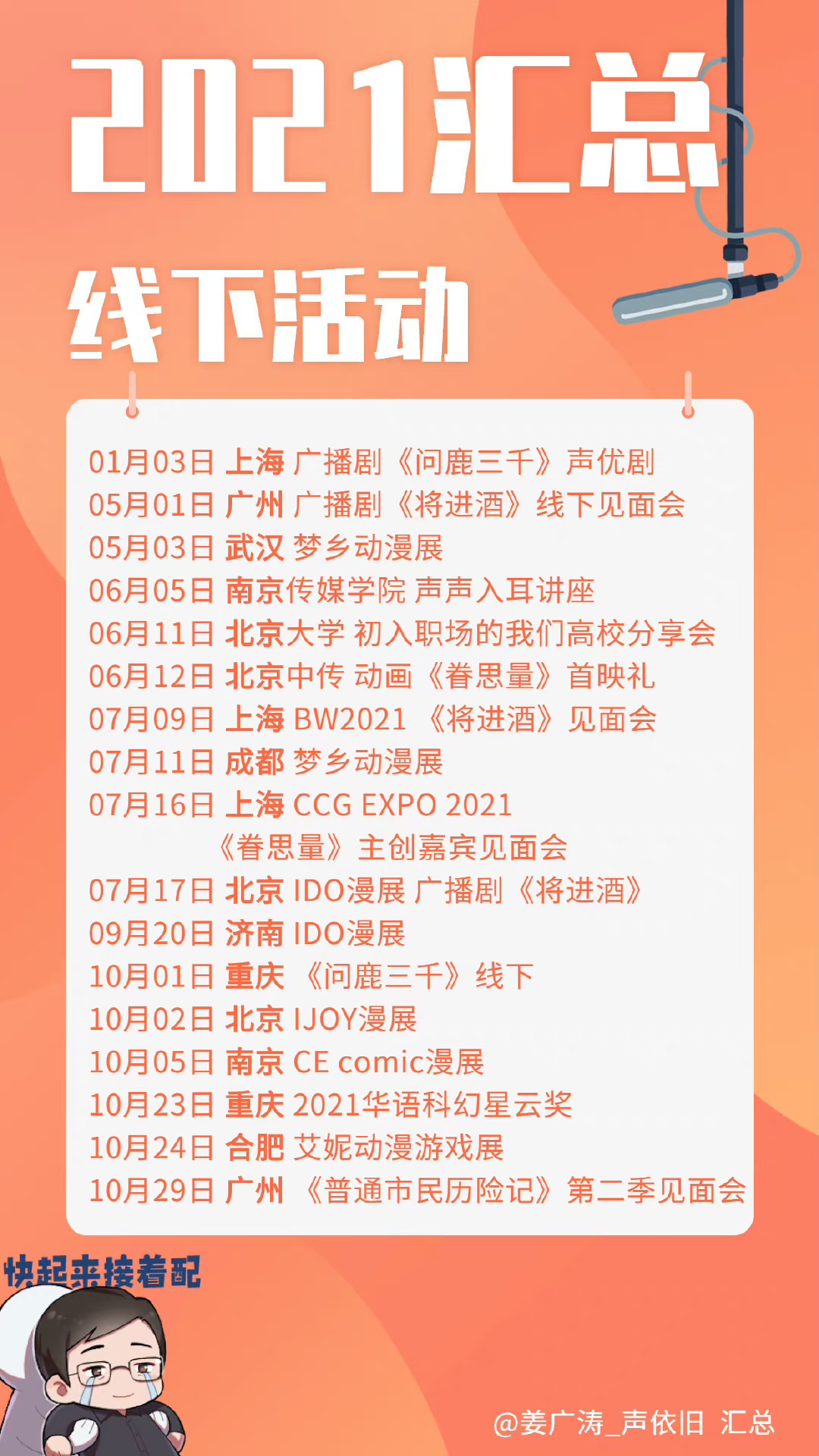 2021汇总

线下活动

01月03日 上海 广播剧《问鹿三千》声优剧
05月01日 广州 广播剧《将进酒》线下见面会
05月03日 武汉 梦乡动漫展
06月05日 南京传媒学院 声声入耳讲座
06月11日 北京大学 初入职场的我们高校分享会
06月12日 北京中传 动画《眷思量》首映礼
07月09日 上海 BW2021 《将进酒》见面会
07月11日 成都 梦乡动漫展
07月16日 上海 CCG EXPO 2021
《眷思量》主创嘉宾见面会
07月17日 北京 IDO漫展 广播剧《将进酒》
09月20日 济南 IDO漫展
10月01日 重庆 《问鹿三千》线下
10月02日 北京 IJOY漫展
10月05日 南京 CE comic漫展
10月23日 重庆 2021华语科幻星云奖
10月24日 合肥 艾妮动漫游戏展
10月29日 广州 《普通市民历险记》第二季见面会

快起来接着配

@姜广涛_声依旧 汇总